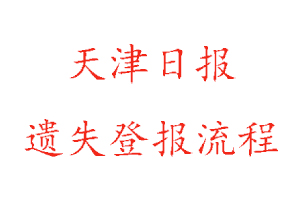 天津日报

遗失登报流程